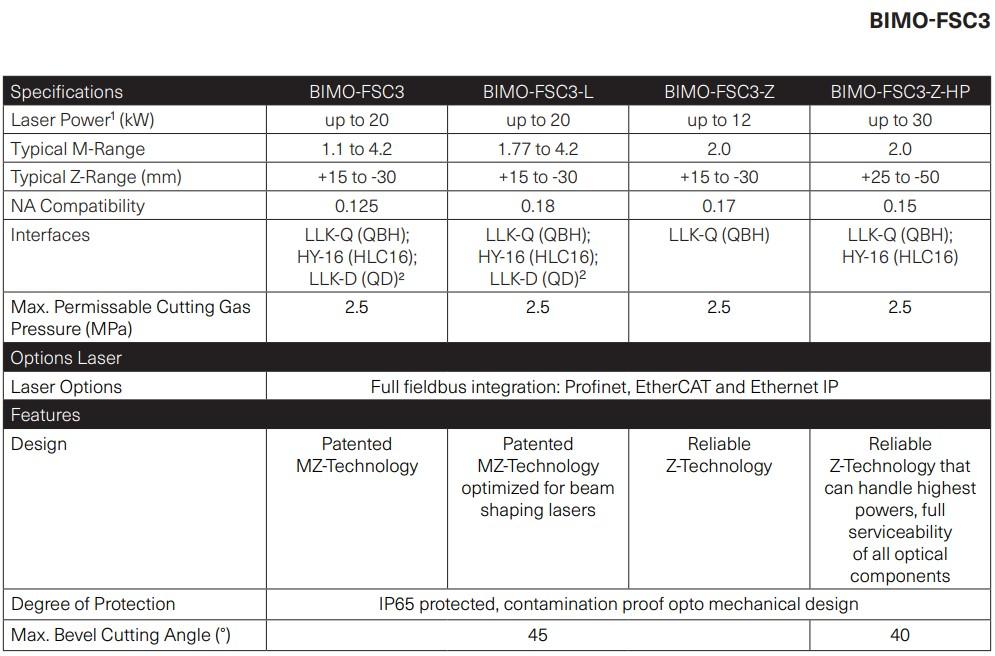 BIMO-FSC3

| Specifications | BIMO-FSC3 | BIMO-FSC3-L | BIMO-FSC3-Z | BIMO-FSC3-Z-HP |
|---|---|---|---|---|
| Laser Power$^1$ (kW) | up to 20 | up to 20 | up to 12 | up to 30 |
| Typical M-Range | 1.1 to 4.2 | 1.77 to 4.2 | 2.0 | 2.0 |
| Typical Z-Range (mm) | +15 to -30 | +15 to -30 | +15 to -30 | +25 to -50 |
| NA Compatibility | 0.125 | 0.18 | 0.17 | 0.15 |
| Interfaces | LLK-Q (QBH); HY-16 (HLC16); LLK-D (QD)$^2$ | LLK-Q (QBH); HY-16 (HLC16); LLK-D (QD)$^2$ | LLK-Q (QBH) | LLK-Q (QBH); HY-16 (HLC16) |
| Max. Permissable Cutting Gas Pressure (MPa) | 2.5 | 2.5 | 2.5 | 2.5 |
| Options Laser | | | | |
| Laser Options | Full fieldbus integration: Profinet, EtherCAT and Ethernet IP | | | |
| Features | | | | |
| Design | Patented MZ-Technology | Patented MZ-Technology optimized for beam shaping lasers | Reliable Z-Technology | Reliable Z-Technology that can handle highest powers, full serviceability of all optical components |
| Degree of Protection | IP65 protected, contamination proof opto mechanical design | | | |
| Max. Bevel Cutting Angle (°) | 45 | | | 40 |